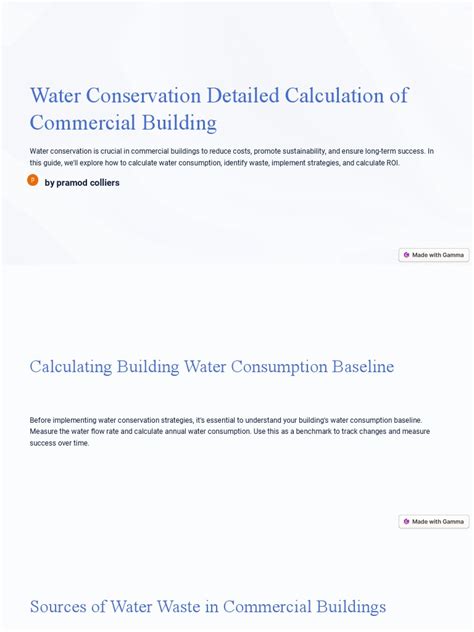 Water Conservation Detailed Calculation of Commercial Building

Water conservation is crucial in commercial buildings to reduce costs, promote sustainability, and ensure long-term success. In this guide, we'll explore how to calculate water consumption, identify waste, implement strategies, and calculate ROI.

P by pramod colliers

Made with Gamma

Calculating Building Water Consumption Baseline

Before implementing water conservation strategies, it's essential to understand your building's water consumption baseline. Measure the water flow rate and calculate annual water consumption. Use this as a benchmark to track changes and measure success over time.

Made with Gamma

Sources of Water Waste in Commercial Buildings